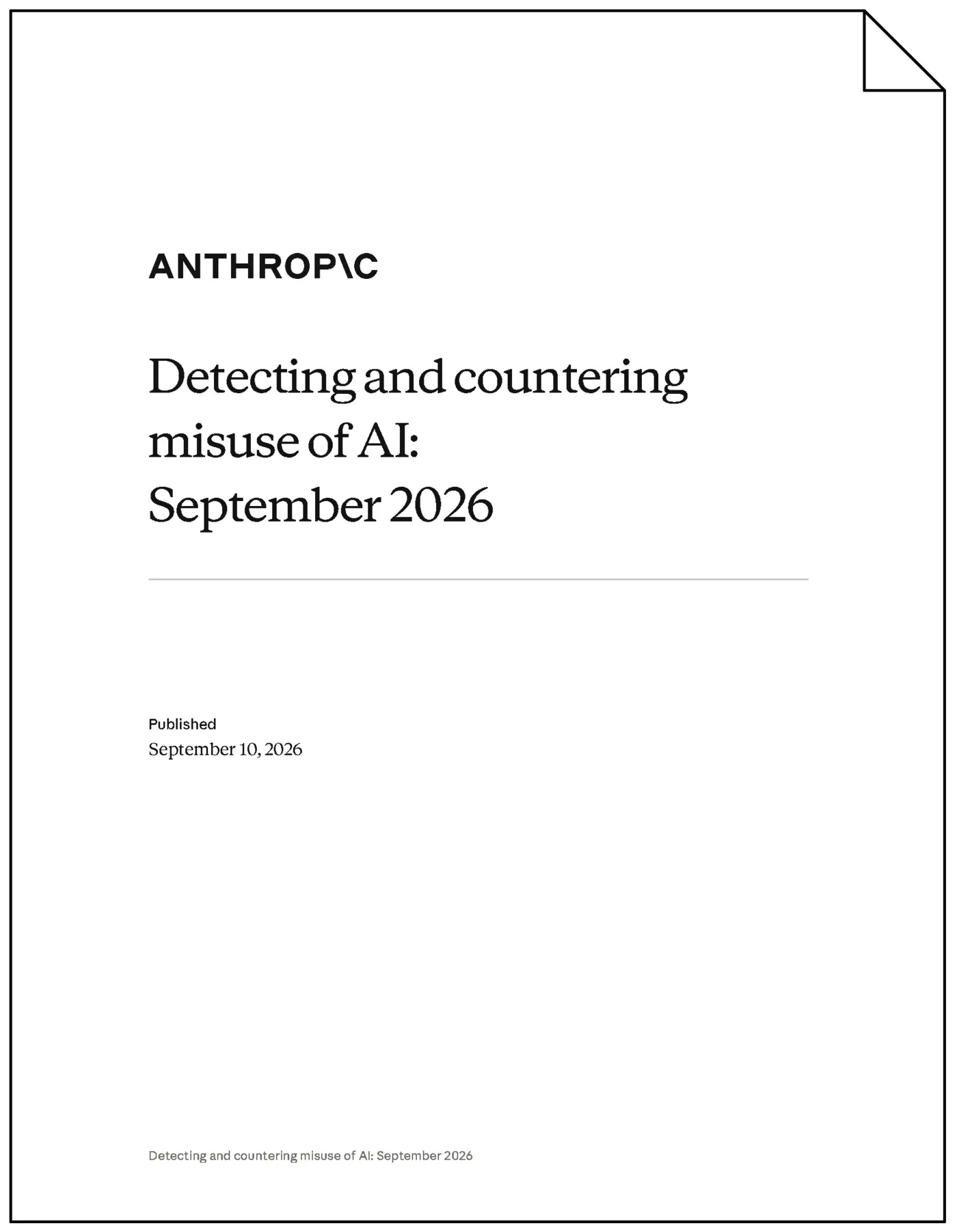 ANTHROP\C

Detecting and countering misuse of AI: September 2026

Published
September 10, 2026

Detecting and countering misuse of AI: September 2026